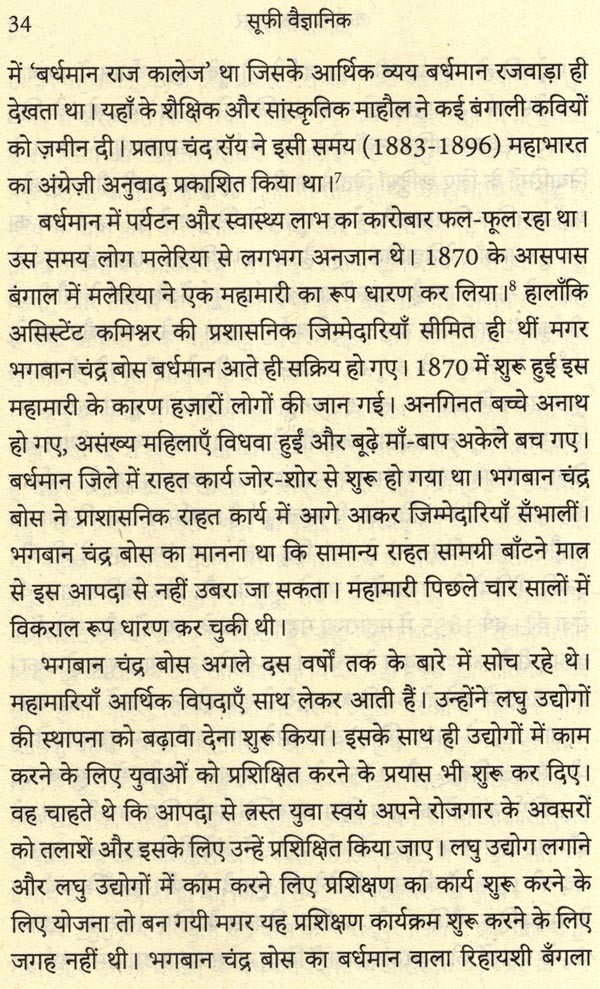 34 सूफी वैज्ञानिक

में 'बर्धमान राज कालेज' था जिसके आर्थिक व्यय बर्धमान रजवाड़ा ही देखता था। यहाँ के शैक्षिक और सांस्कृतिक माहौल ने कई बंगाली कवियों को ज़मीन दी। प्रताप चंद रॉय ने इसी समय (1883-1896) महाभारत का अंग्रेज़ी अनुवाद प्रकाशित किया था।$^7$

बर्धमान में पर्यटन और स्वास्थ्य लाभ का कारोबार फल-फूल रहा था। उस समय लोग मलेरिया से लगभग अनजान थे। 1870 के आसपास बंगाल में मलेरिया ने एक महामारी का रूप धारण कर लिया।$^8$ हालाँकि असिस्टेंट कमिश्नर की प्रशासनिक जिम्मेदारियाँ सीमित ही थीं मगर भगबान चंद्र बोस बर्धमान आते ही सक्रिय हो गए। 1870 में शुरू हुई इस महामारी के कारण हज़ारों लोगों की जान गई। अनगिनत बच्चे अनाथ हो गए, असंख्य महिलाएँ विधवा हुईं और बूढ़े माँ-बाप अकेले बच गए। बर्धमान जिले में राहत कार्य जोर-शोर से शुरू हो गया था। भगबान चंद्र बोस ने प्राशासनिक राहत कार्य में आगे आकर जिम्मेदारियाँ सँभालीं। भगबान चंद्र बोस का मानना था कि सामान्य राहत सामग्री बाँटने मात्र से इस आपदा से नहीं उबरा जा सकता। महामारी पिछले चार सालों में विकराल रूप धारण कर चुकी थी।

भगबान चंद्र बोस अगले दस वर्षों तक के बारे में सोच रहे थे। महामारियाँ आर्थिक विपदाएँ साथ लेकर आती हैं। उन्होंने लघु उद्योगों की स्थापना को बढ़ावा देना शुरू किया। इसके साथ ही उद्योगों में काम करने के लिए युवाओं को प्रशिक्षित करने के प्रयास भी शुरू कर दिए। वह चाहते थे कि आपदा से त्रस्त युवा स्वयं अपने रोजगार के अवसरों को तलाशें और इसके लिए उन्हें प्रशिक्षित किया जाए। लघु उद्योग लगाने और लघु उद्योगों में काम करने लिए प्रशिक्षण का कार्य शुरू करने के लिए योजना तो बन गयी मगर यह प्रशिक्षण कार्यक्रम शुरू करने के लिए जगह नहीं थी। भगबान चंद्र बोस का बर्धमान वाला रिहायशी बँगला